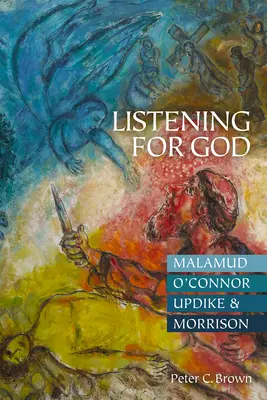 LISTENING FOR GOD

MALAMUD
O'CONNOR
UPDIKE &
MORRISON

Peter C. Brown